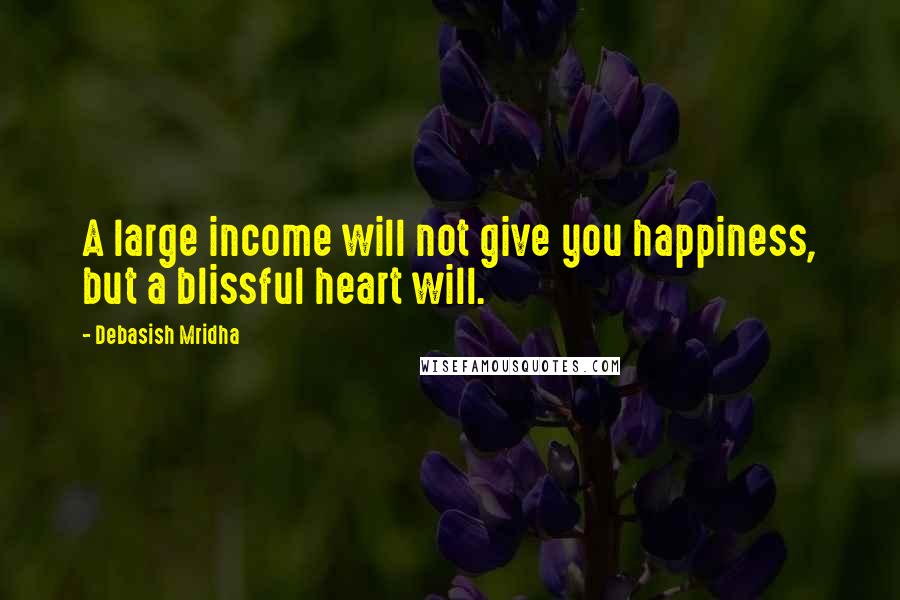 A large income will not give you happiness, but a blissful heart will.

- Debasish Mridha

WISEFAMOUSQUOTES.COM